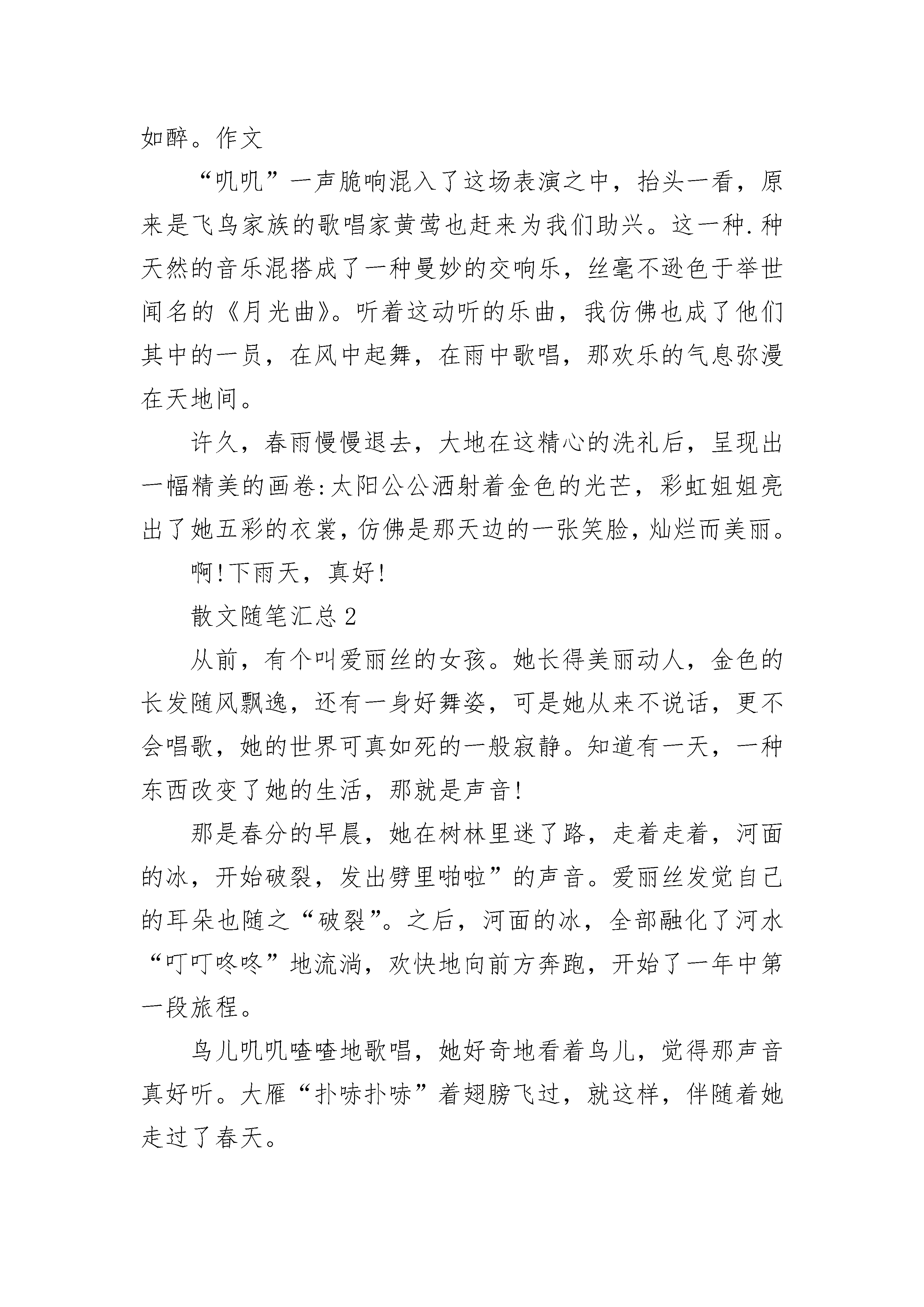 如醉。作文

“叽叽”一声脆响混入了这场表演之中，抬头一看，原来是飞鸟家族的歌唱家黄莺也赶来为我们助兴。这一种.种天然的音乐混搭成了一种曼妙的交响乐，丝毫不逊色于举世闻名的《月光曲》。听着这动听的乐曲，我仿佛也成了他们其中的一员，在风中起舞，在雨中歌唱，那欢乐的气息弥漫在天地间。

许久，春雨慢慢退去，大地在这精心的洗礼后，呈现出一幅精美的画卷:太阳公公洒射着金色的光芒，彩虹姐姐亮出了她五彩的衣裳，仿佛是那天边的一张笑脸，灿烂而美丽。

啊!下雨天，真好!

散文随笔汇总2

从前，有个叫爱丽丝的女孩。她长得美丽动人，金色的长发随风飘逸，还有一身好舞姿，可是她从来不说话，更不会唱歌，她的世界可真如死的一般寂静。知道有一天，一种东西改变了她的生活，那就是声音!

那是春分的早晨，她在树林里迷了路，走着走着，河面的冰，开始破裂，发出劈里啪啦”的声音。爱丽丝发觉自己的耳朵也随之“破裂”。之后，河面的冰，全部融化了河水“叮叮咚咚”地流淌，欢快地向前方奔跑，开始了一年中第一段旅程。

鸟儿叽叽喳喳地歌唱，她好奇地看着鸟儿，觉得那声音真好听。大雁“扑哧扑哧”着翅膀飞过，就这样，伴随着她走过了春天。